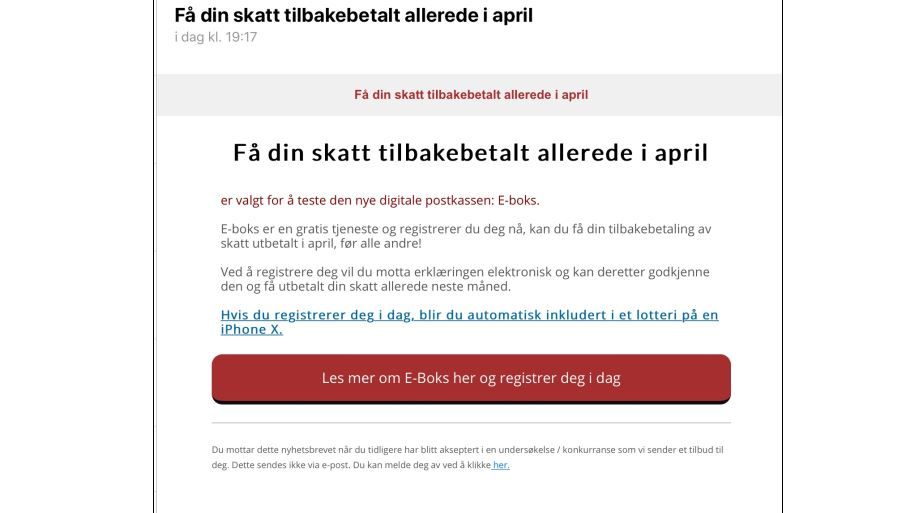 Få din skatt tilbakebetalt allerede i april
i dag kl. 19:17

Få din skatt tilbakebetalt allerede i april

Få din skatt tilbakebetalt allerede i april

er valgt for å teste den nye digitale postkassen: E-boks.

E-boks er en gratis tjeneste og registrerer du deg nå, kan du få din tilbakebetaling av skatt utbetalt i april, før alle andre!

Ved å registrere deg vil du motta erklæringen elektronisk og kan deretter godkjenne den og få utbetalt din skatt allerede neste måned.

Hvis du registrerer deg i dag, blir du automatisk inkludert i et lotteri på en iPhone X.

Les mer om E-Boks her og registrer deg i dag

Du mottar dette nyhetsbrevet når du tidligere har blitt akseptert i en undersøkelse / konkurranse som vi sender et tilbud til deg. Dette sendes ikke via e-post. Du kan melde deg av ved å klikke her.